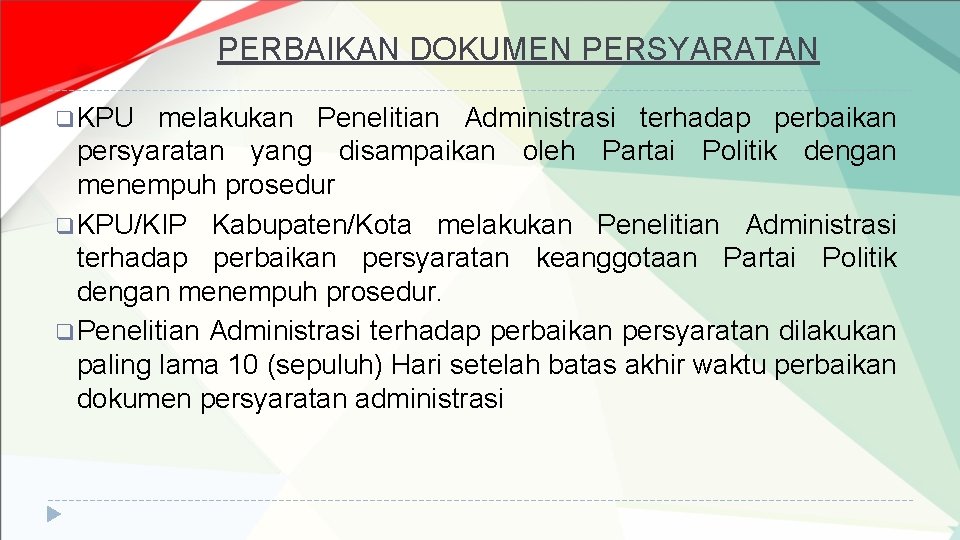 PERBAIKAN DOKUMEN PERSYARATAN

❑ KPU melakukan Penelitian Administrasi terhadap perbaikan persyaratan yang disampaikan oleh Partai Politik dengan menempuh prosedur

❑ KPU/KIP Kabupaten/Kota melakukan Penelitian Administrasi terhadap perbaikan persyaratan keanggotaan Partai Politik dengan menempuh prosedur.

❑ Penelitian Administrasi terhadap perbaikan persyaratan dilakukan paling lama 10 (sepuluh) Hari setelah batas akhir waktu perbaikan dokumen persyaratan administrasi